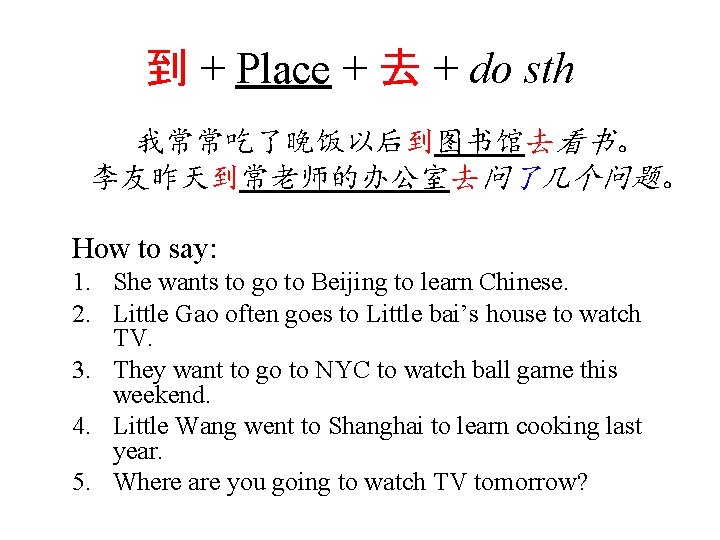 到 + Place + 去 + do sth

我常常吃了晚饭以后到图书馆去看书。
李友昨天到常老师的办公室去问了几个问题。

How to say:
1. She wants to go to Beijing to learn Chinese.
2. Little Gao often goes to Little bai's house to watch TV.
3. They want to go to NYC to watch ball game this weekend.
4. Little Wang went to Shanghai to learn cooking last year.
5. Where are you going to watch TV tomorrow?